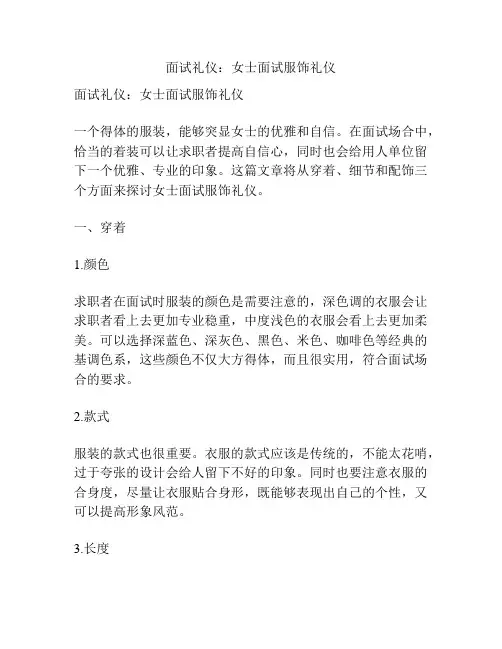 面试礼仪：女士面试服饰礼仪

面试礼仪：女士面试服饰礼仪

一个得体的服装，能够突显女士的优雅和自信。在面试场合中，恰当的着装可以让求职者提高自信心，同时也会给用人单位留下一个优雅、专业的印象。这篇文章将从穿着、细节和配饰三个方面来探讨女士面试服饰礼仪。

一、穿着

1.颜色

求职者在面试时服装的颜色是需要注意的，深色调的衣服会让求职者看上去更加专业稳重，中度浅色的衣服会看上去更加柔美。可以选择深蓝色、深灰色、黑色、米色、咖啡色等经典的基调色系，这些颜色不仅大方得体，而且很实用，符合面试场合的要求。

2.款式

服装的款式也很重要。衣服的款式应该是传统的，不能太花哨，过于夸张的设计会给人留下不好的印象。同时也要注意衣服的合身度，尽量让衣服贴合身形，既能够表现出自己的个性，又可以提高形象风范。

3.长度